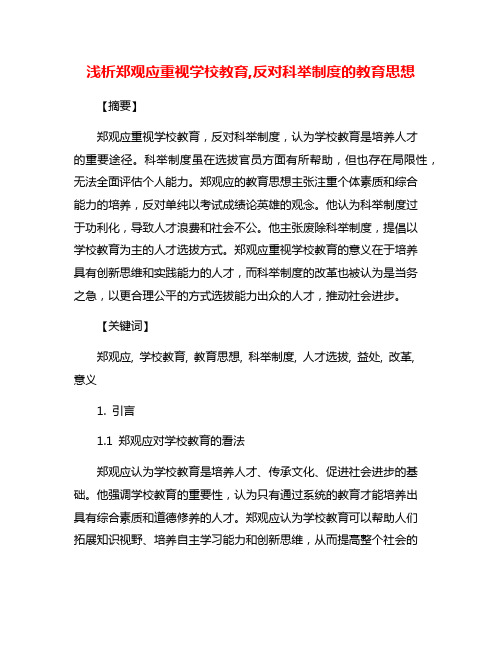 浅析郑观应重视学校教育,反对科举制度的教育思想

【摘要】

郑观应重视学校教育，反对科举制度，认为学校教育是培养人才的重要途径。科举制度虽在选拔官员方面有所帮助，但也存在局限性，无法全面评估个人能力。郑观应的教育思想主张注重个体素质和综合能力的培养，反对单纯以考试成绩论英雄的观念。他认为科举制度过于功利化，导致人才浪费和社会不公。他主张废除科举制度，提倡以学校教育为主的人才选拔方式。郑观应重视学校教育的意义在于培养具有创新思维和实践能力的人才，而科举制度的改革也被认为是当务之急，以更合理公平的方式选拔能力出众的人才，推动社会进步。

【关键词】

郑观应, 学校教育, 教育思想, 科举制度, 人才选拔, 益处, 改革, 意义

1. 引言

1.1 郑观应对学校教育的看法

郑观应认为学校教育是培养人才、传承文化、促进社会进步的基础。他强调学校教育的重要性，认为只有通过系统的教育才能培养出具有综合素质和道德修养的人才。郑观应认为学校教育可以帮助人们拓展知识视野、培养自主学习能力和创新思维，从而提高整个社会的